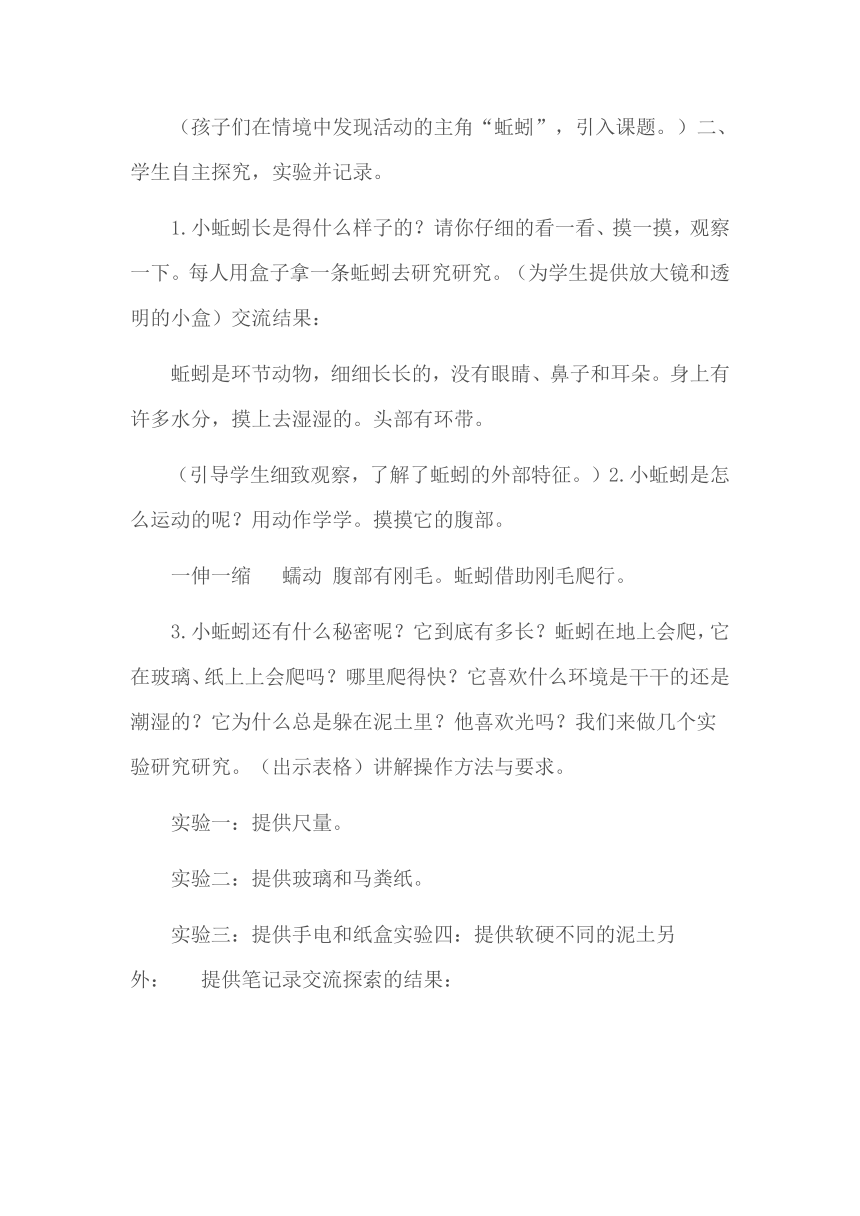 （孩子们在情境中发现活动的主角“蚯蚓”，引入课题。）二、学生自主探究，实验并记录。

1.小蚯蚓长是得什么样子的？请你仔细的看一看、摸一摸，观察一下。每人用盒子拿一条蚯蚓去研究研究。（为学生提供放大镜和透明的小盒）交流结果：

蚯蚓是环节动物，细细长长的，没有眼睛、鼻子和耳朵。身上有许多水分，摸上去湿湿的。头部有环带。

（引导学生细致观察，了解了蚯蚓的外部特征。）2.小蚯蚓是怎么运动的呢？用动作学学。摸摸它的腹部。

一伸一缩　蠕动 腹部有刚毛。蚯蚓借助刚毛爬行。

3.小蚯蚓还有什么秘密呢？它到底有多长？蚯蚓在地上会爬，它在玻璃、纸上上会爬吗？哪里爬得快？它喜欢什么环境是干干的还是潮湿的？它为什么总是躲在泥土里？他喜欢光吗？我们来做几个实验研究研究。（出示表格）讲解操作方法与要求。

实验一：提供尺量。

实验二：提供玻璃和马粪纸。

实验三：提供手电和纸盒实验四：提供软硬不同的泥土另外：　提供笔记录交流探索的结果：